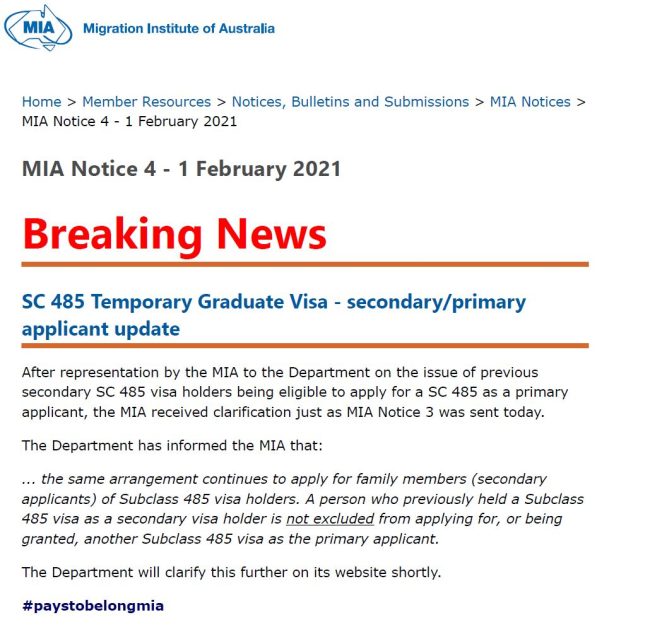 MIA Migration Institute of Australia

Home > Member Resources > Notices, Bulletins and Submissions > MIA Notices > MIA Notice 4 - 1 February 2021

MIA Notice 4 - 1 February 2021

Breaking News

SC 485 Temporary Graduate Visa - secondary/primary applicant update

After representation by the MIA to the Department on the issue of previous secondary SC 485 visa holders being eligible to apply for a SC 485 as a primary applicant, the MIA received clarification just as MIA Notice 3 was sent today.

The Department has informed the MIA that:

... the same arrangement continues to apply for family members (secondary applicants) of Subclass 485 visa holders. A person who previously held a Subclass 485 visa as a secondary visa holder is not excluded from applying for, or being granted, another Subclass 485 visa as the primary applicant.

The Department will clarify this further on its website shortly.

#paystobelongmia